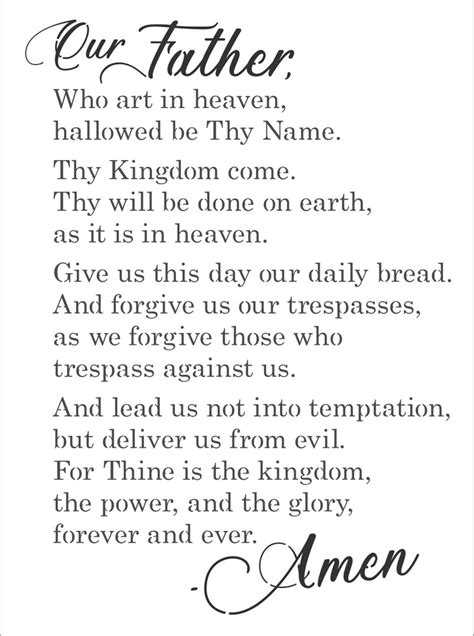 Our Father,
Who art in heaven, hallowed be Thy Name.

Thy Kingdom come. Thy will be done on earth, as it is in heaven.

Give us this day our daily bread. And forgive us our trespasses, as we forgive those who trespass against us.

And lead us not into temptation, but deliver us from evil. For Thine is the kingdom, the power, and the glory, forever and ever.

- Amen